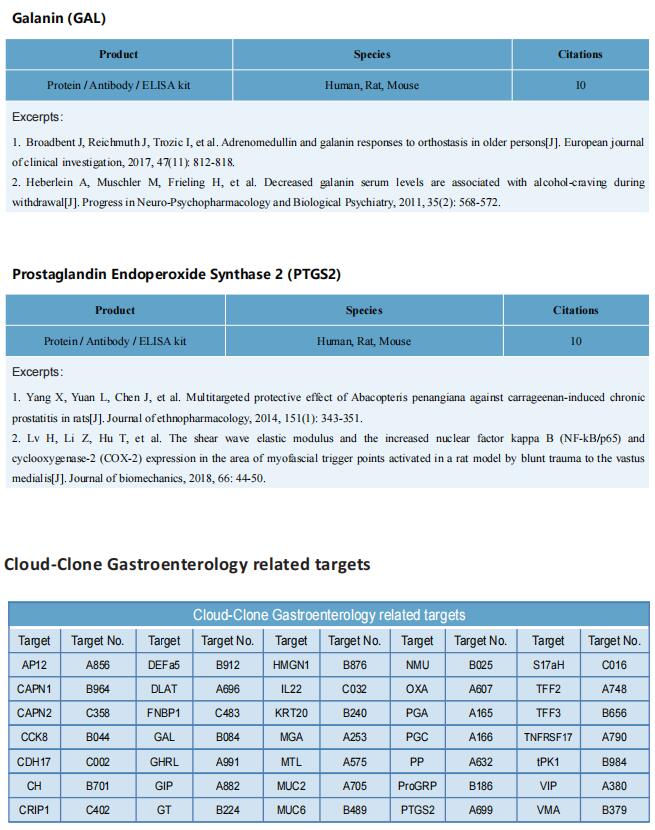 Galanin (GAL)

| Product | Species | Citations |
|---|---|---|
| Protein / Antibody / ELISA kit | Human, Rat, Mouse | 10 |

Excerpts:

1. Broadbent J, Reichmuth J, Trozic I, et al. Adrenomedullin and galanin responses to orthostasis in older persons[J]. European journal of clinical investigation, 2017, 47(11): 812-818.
2. Heberlein A, Muschler M, Frieling H, et al. Decreased galanin serum levels are associated with alcohol-craving during withdrawal[J]. Progress in Neuro-Psychopharmacology and Biological Psychiatry, 2011, 35(2): 568-572.

Prostaglandin Endoperoxide Synthase 2 (PTGS2)

| Product | Species | Citations |
|---|---|---|
| Protein / Antibody / ELISA kit | Human, Rat, Mouse | 10 |

Excerpts:

1. Yang X, Yuan L, Chen J, et al. Multitargeted protective effect of Abacopteris penangiana against carrageenan-induced chronic prostatitis in rats[J]. Journal of ethnopharmacology, 2014, 151(1): 343-351.
2. Lv H, Li Z, Hu T, et al. The shear wave elastic modulus and the increased nuclear factor kappa B (NF-kB/p65) and cyclooxygenase-2 (COX-2) expression in the area of myofascial trigger points activated in a rat model by blunt trauma to the vastus medialis[J]. Journal of biomechanics, 2018, 66: 44-50.

Cloud-Clone Gastroenterology related targets

Cloud-Clone Gastroenterology related targets

| Target | Target No. | Target | Target No. | Target | Target No. | Target | Target No. | Target | Target No. |
|---|---|---|---|---|---|---|---|---|---|
| AP12 | A856 | DEFa5 | B912 | HMGN1 | B876 | NMU | B025 | S17aH | C016 |
| CAPN1 | B964 | DLAT | A696 | IL22 | C032 | OXA | A607 | TFF2 | A748 |
| CAPN2 | C358 | FNBP1 | C483 | KRT20 | B240 | PGA | A165 | TFF3 | B656 |
| CCK8 | B044 | GAL | B084 | MGA | A253 | PGC | A166 | TNFRSF17 | A790 |
| CDH17 | C002 | GHRL | A991 | MTL | A575 | PP | A632 | tPK1 | B984 |
| CH | B701 | GIP | A882 | MUC2 | A705 | ProGRP | B186 | VIP | A380 |
| CRIP1 | C402 | GT | B224 | MUC6 | B489 | PTGS2 | A699 | VMA | B379 |